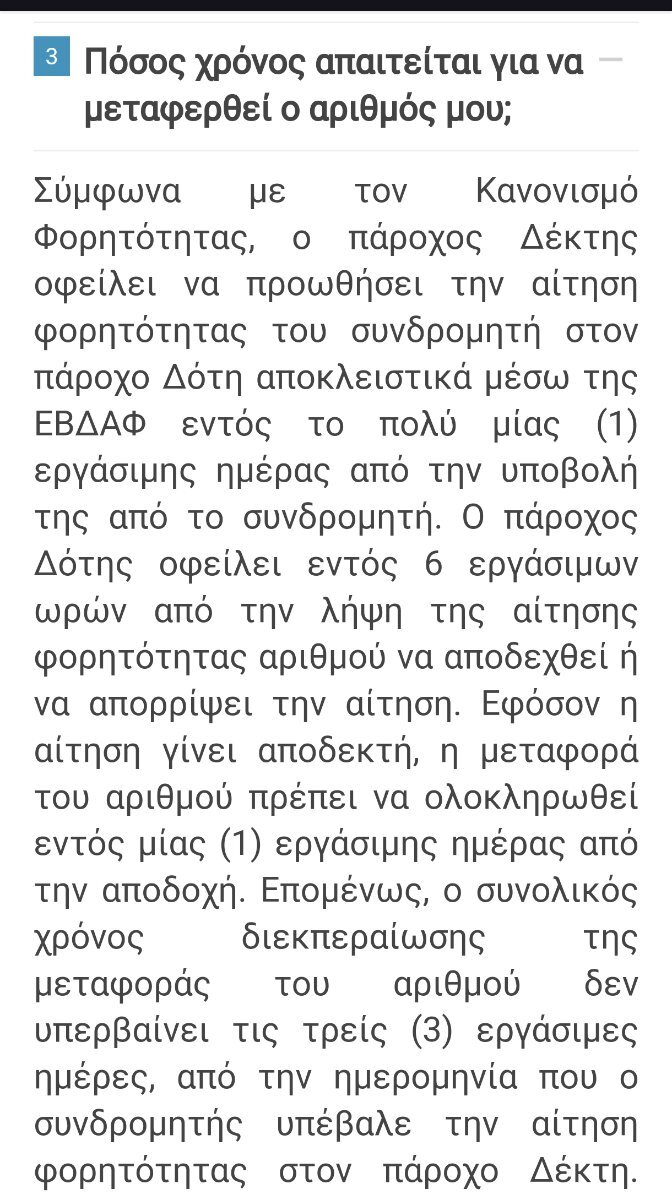 3 Πόσος χρόνος απαιτείται για να μεταφερθεί ο αριθμός μου; —

Σύμφωνα με τον Κανονισμό Φορητότητας, ο πάροχος Δέκτης οφείλει να προωθήσει την αίτηση φορητότητας του συνδρομητή στον πάροχο Δότη αποκλειστικά μέσω της ΕΒΔΑΦ εντός το πολύ μίας (1) εργάσιμης ημέρας από την υποβολή της από το συνδρομητή. Ο πάροχος Δότης οφείλει εντός 6 εργάσιμων ωρών από την λήψη της αίτησης φορητότητας αριθμού να αποδεχθεί ή να απορρίψει την αίτηση. Εφόσον η αίτηση γίνει αποδεκτή, η μεταφορά του αριθμού πρέπει να ολοκληρωθεί εντός μίας (1) εργάσιμης ημέρας από την αποδοχή. Επομένως, ο συνολικός χρόνος διεκπεραίωσης της μεταφοράς του αριθμού δεν υπερβαίνει τις τρείς (3) εργάσιμες ημέρες, από την ημερομηνία που ο συνδρομητής υπέβαλε την αίτηση φορητότητας στον πάροχο Δέκτη.